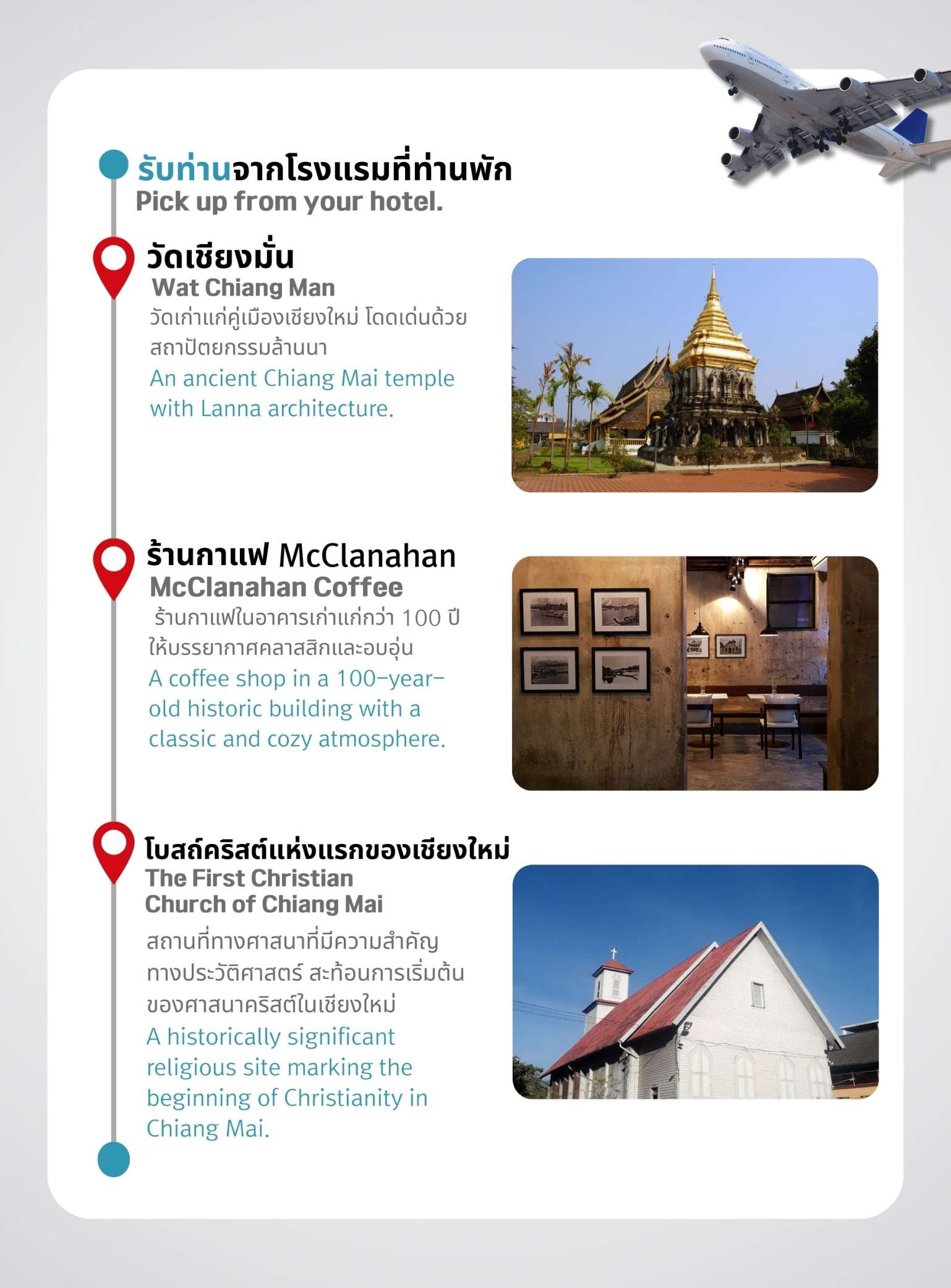 รับท่านจากโรงแรมที่ท่านพัก
Pick up from your hotel.

วัดเชียงมั่น
Wat Chiang Man
วัดเก่าแก่คู่เมืองเชียงใหม่ โดดเด่นด้วยสถาปัตยกรรมล้านนา
An ancient Chiang Mai temple with Lanna architecture.

ร้านกาแฟ McClanahan
McClanahan Coffee
ร้านกาแฟในอาคารเก่าแก่กว่า 100 ปี ให้บรรยากาศคลาสสิกและอบอุ่น
A coffee shop in a 100-year-old historic building with a classic and cozy atmosphere.

โบสถ์คริสต์แห่งแรกของเชียงใหม่
The First Christian Church of Chiang Mai
สถานที่ทางศาสนาที่มีความสำคัญทางประวัติศาสตร์ สะท้อนการเริ่มต้นของศาสนาคริสต์ในเชียงใหม่
A historically significant religious site marking the beginning of Christianity in Chiang Mai.